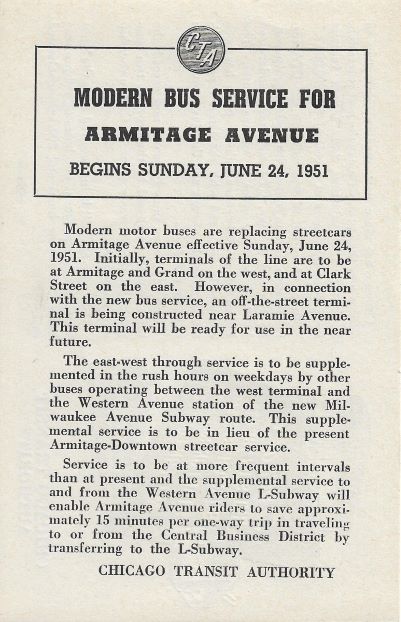 CTA

MODERN BUS SERVICE FOR

ARMITAGE AVENUE

BEGINS SUNDAY, JUNE 24, 1951

Modern motor buses are replacing streetcars on Armitage Avenue effective Sunday, June 24, 1951. Initially, terminals of the line are to be at Armitage and Grand on the west, and at Clark Street on the east. However, in connection with the new bus service, an off-the-street terminal is being constructed near Laramie Avenue. This terminal will be ready for use in the near future.

The east-west through service is to be supplemented in the rush hours on weekdays by other buses operating between the west terminal and the Western Avenue station of the new Milwaukee Avenue Subway route. This supplemental service is to be in lieu of the present Armitage-Downtown streetcar service.

Service is to be at more frequent intervals than at present and the supplemental service to and from the Western Avenue L-Subway will enable Armitage Avenue riders to save approximately 15 minutes per one-way trip in traveling to or from the Central Business District by transferring to the L-Subway.

CHICAGO TRANSIT AUTHORITY